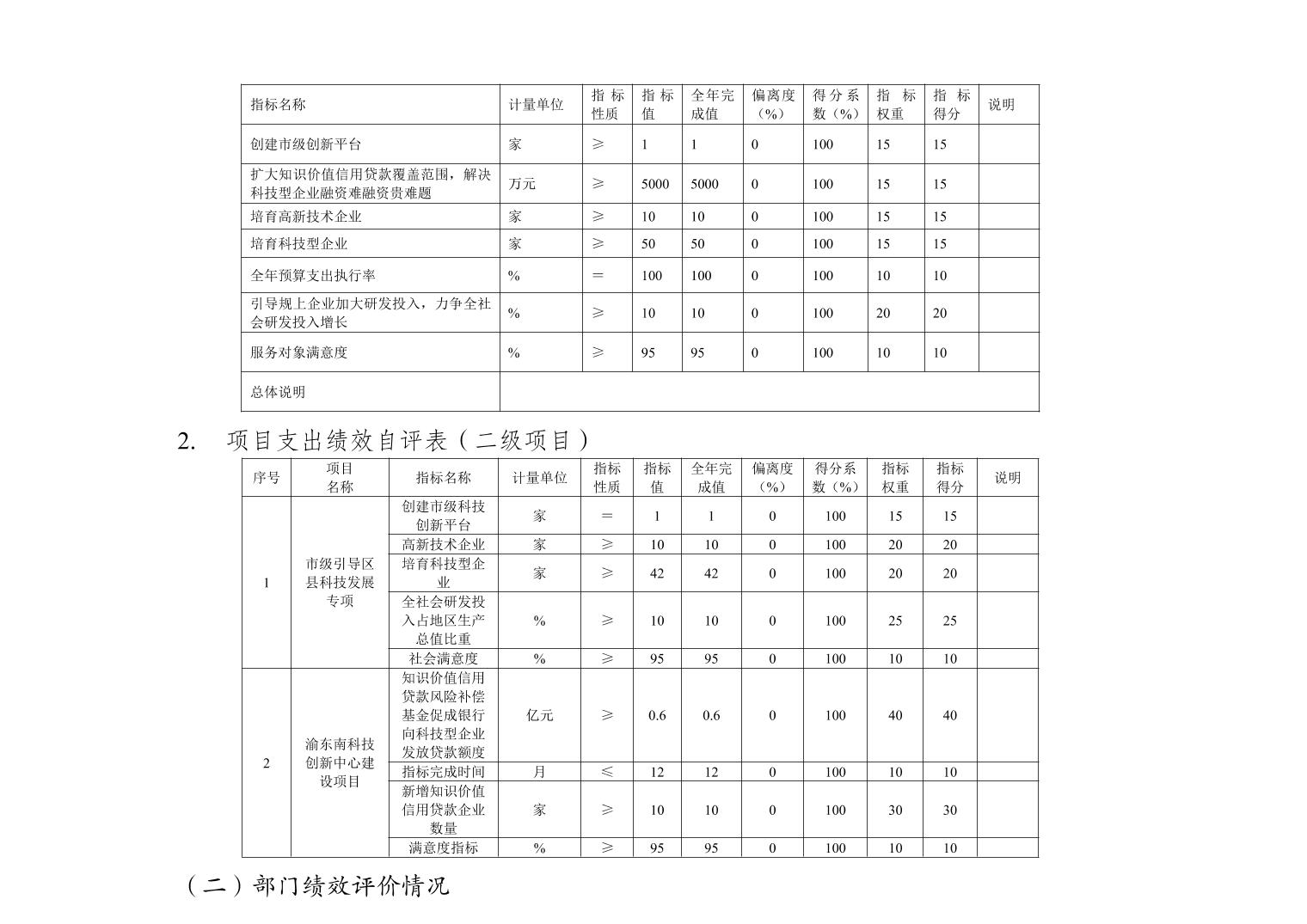 | 指标名称 | 计量单位 | 指标性质 | 指标值 | 全年完成值 | 偏离度（%） | 得分系数（%） | 指标权重 | 指标得分 | 说明 |
|---|---|---|---|---|---|---|---|---|---|
| 创建市级创新平台 | 家 | ≥ | 1 | 1 | 0 | 100 | 15 | 15 | |
| 扩大知识价值信用贷款覆盖范围，解决科技型企业融资难融资贵难题 | 万元 | ≥ | 5000 | 5000 | 0 | 100 | 15 | 15 | |
| 培育高新技术企业 | 家 | ≥ | 10 | 10 | 0 | 100 | 15 | 15 | |
| 培育科技型企业 | 家 | ≥ | 50 | 50 | 0 | 100 | 15 | 15 | |
| 全年预算支出执行率 | % | = | 100 | 100 | 0 | 100 | 10 | 10 | |
| 引导规上企业加大研发投入，力争全社会研发投入增长 | % | ≥ | 10 | 10 | 0 | 100 | 20 | 20 | |
| 服务对象满意度 | % | ≥ | 95 | 95 | 0 | 100 | 10 | 10 | |
| 总体说明 | | | | | | | | | |

2. 项目支出绩效自评表（二级项目）

| 序号 | 项目名称 | 指标名称 | 计量单位 | 指标性质 | 指标值 | 全年完成值 | 偏离度（%） | 得分系数（%） | 指标权重 | 指标得分 | 说明 |
|---|---|---|---|---|---|---|---|---|---|---|---|
| 1 | 市级引导区县科技发展专项 | 创建市级科技创新平台 | 家 | = | 1 | 1 | 0 | 100 | 15 | 15 | |
| | | 高新技术企业 | 家 | ≥ | 10 | 10 | 0 | 100 | 20 | 20 | |
| | | 培育科技型企业 | 家 | ≥ | 42 | 42 | 0 | 100 | 20 | 20 | |
| | | 全社会研发投入占地区生产总值比重 | % | ≥ | 10 | 10 | 0 | 100 | 25 | 25 | |
| | | 社会满意度 | % | ≥ | 95 | 95 | 0 | 100 | 10 | 10 | |
| 2 | 渝东南科技创新中心建设项目 | 知识价值信用贷款风险补偿基金促成银行向科技型企业发放贷款额度 | 亿元 | ≥ | 0.6 | 0.6 | 0 | 100 | 40 | 40 | |
| | | 指标完成时间 | 月 | ≤ | 12 | 12 | 0 | 100 | 10 | 10 | |
| | | 新增知识价值信用贷款企业数量 | 家 | ≥ | 10 | 10 | 0 | 100 | 30 | 30 | |
| | | 满意度指标 | % | ≥ | 95 | 95 | 0 | 100 | 10 | 10 | |

（二）部门绩效评价情况